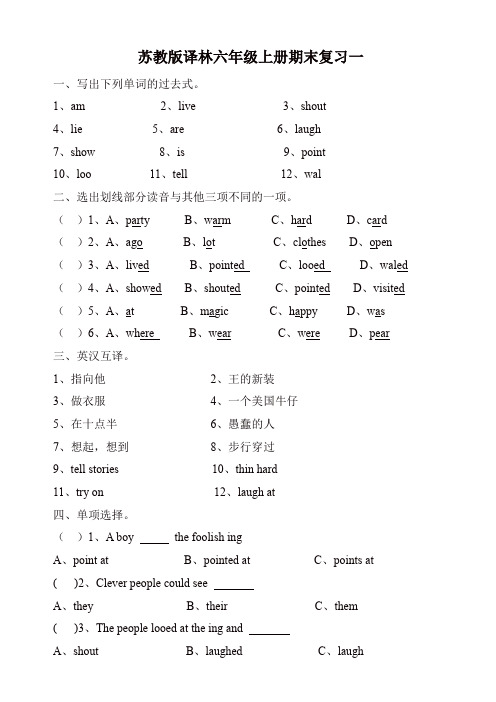 苏教版译林六年级上册期末复习一

一、写出下列单词的过去式。

1、am　　2、live　　3、shout

4、lie　　5、are　　6、laugh

7、show　　8、is　　9、point

10、loo　　11、tell　　12、wal

二、选出划线部分读音与其他三项不同的一项。

（　）1、A、party　　B、warm　　C、hard　　D、card

（　）2、A、ago　　B、lot　　C、clothes　　D、open

（　）3、A、lived　　B、pointed　　C、looed　　D、waled

（　）4、A、showed　　B、shouted　　C、pointed　　D、visited

（　）5、A、at　　B、magic　　C、happy　　D、was

（　）6、A、where　　B、wear　　C、were　　D、pear

三、英汉互译。

1、指向他　　2、王的新装

3、做衣服　　4、一个美国牛仔

5、在十点半　　6、愚蠢的人

7、想起，想到　　8、步行穿过

9、tell stories　　10、thin hard

11、try on　　12、laugh at

四、单项选择。

（　）1、A boy _____ the foolish ing

A、point at　　B、pointed at　　C、points at

(　)2、Clever people could see _______

A、they　　B、their　　C、them

(　)3、The people looed at the ing and _______

A、shout　　B、laughed　　C、laugh